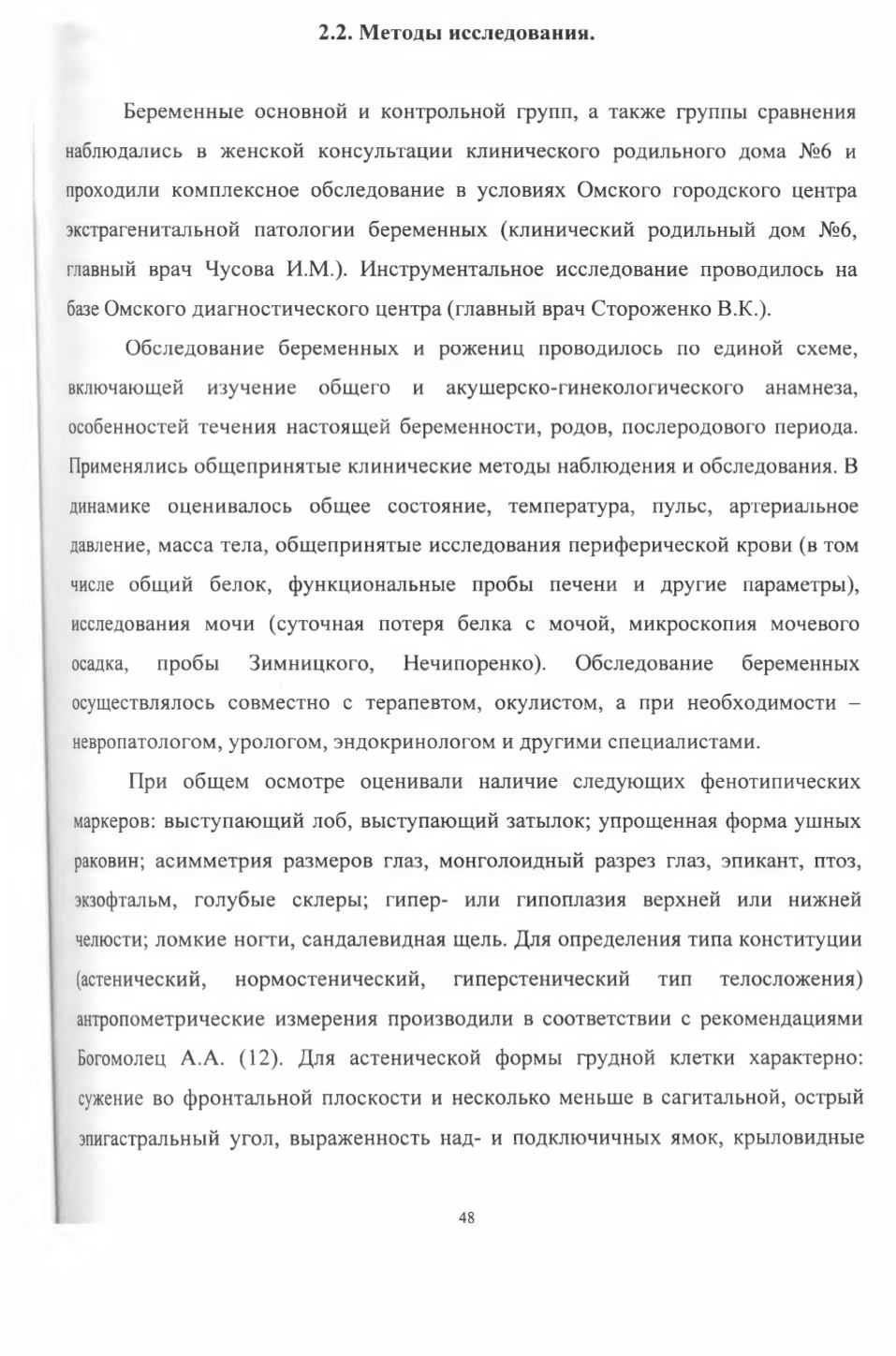 2.2. Методы исследования.

Беременные основной и контрольной групп, а также группы сравнения наблюдались в женской консультации клинического родильного дома №6 и проходили комплексное обследование в условиях Омского городского центра экстрагенитальной патологии беременных (клинический родильный дом №6, главный врач Чусова И.М.). Инструментальное исследование проводилось на базе Омского диагностического центра (главный врач Стороженко В.К.).

Обследование беременных и рожениц проводилось по единой схеме, включающей изучение общего и акушерско-гинекологического анамнеза, особенностей течения настоящей беременности, родов, послеродового периода. Применялись общепринятые клинические методы наблюдения и обследования. В динамике оценивалось общее состояние, температура, пульс, артериальное давление, масса тела, общепринятые исследования периферической крови (в том числе общий белок, функциональные пробы печени и другие параметры), исследования мочи (суточная потеря белка с мочой, микроскопия мочевого осадка, пробы Зимницкого, Нечипоренко). Обследование беременных осуществлялось совместно с терапевтом, окулистом, а при необходимости – невропатологом, урологом, эндокринологом и другими специалистами.

При общем осмотре оценивали наличие следующих фенотипических маркеров: выступающий лоб, выступающий затылок; упрощенная форма ушных раковин; асимметрия размеров глаз, монголоидный разрез глаз, эпикант, птоз, экзофтальм, голубые склеры; гипер- или гипоплазия верхней или нижней челюсти; ломкие ногти, сандалевидная щель. Для определения типа конституции (астенический, нормостенический, гиперстенический тип телосложения) антропометрические измерения производили в соответствии с рекомендациями Богомолец А.А. (12). Для астенической формы грудной клетки характерно: сужение во фронтальной плоскости и несколько меньше в сагитальной, острый эпигастральный угол, выраженность над- и подключичных ямок, крыловидные

48